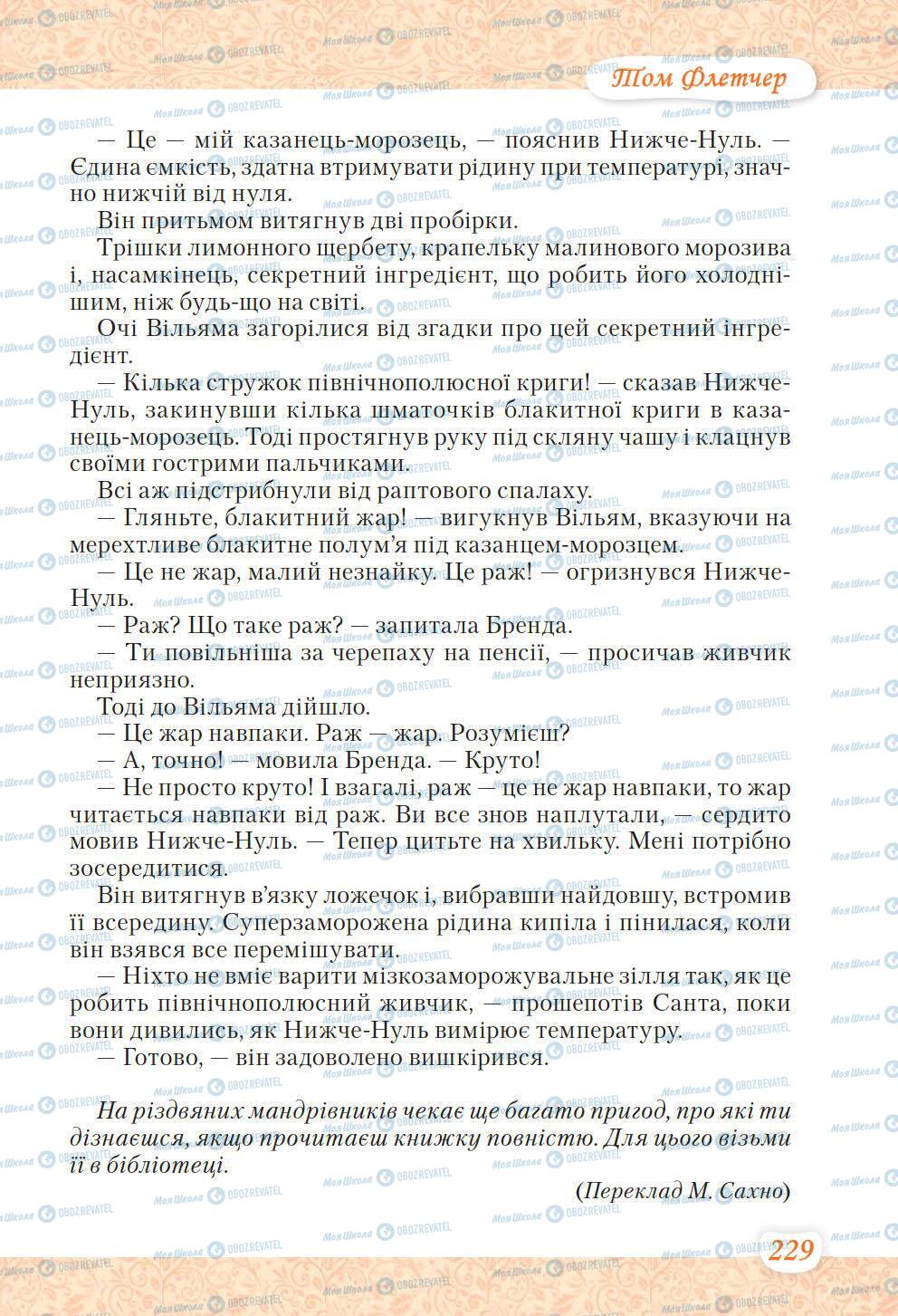 Том Флетчер

— Це — мій казанець-морозець, — пояснив Нижче-Нуль. — Єдина ємкість, здатна втримувати рідину при температурі, значно нижчій від нуля.

Він притьмом витягнув дві пробірки.

Трішки лимонного щербету, крапельку малинового морозива і, насамкінець, секретний інгредієнт, що робить його холоднішим, ніж будь-що на світі.

Очі Вільяма загорілися від згадки про цей секретний інгредієнт.

— Кілька стружок північнополюсної криги! — сказав Нижче-Нуль, закинувши кілька шматочків блакитної криги в казанець-морозець. Тоді простягнув руку під скляну чашу і клацнув своїми гострими пальчиками.

Всі аж підстрибнули від раптового спалаху.

— Гляньте, блакитний жар! — вигукнув Вільям, вказуючи на мерехтливе блакитне полум'я під казанцем-морозцем.

— Це не жар, малий незнайку. Це раж! — огризнувся Нижче-Нуль.

— Раж? Що таке раж? — запитала Бренда.

— Ти повільніша за черепаху на пенсії, — просичав живчик неприязно.

Тоді до Вільяма дійшло.

— Це жар навпаки. Раж — жар. Розумієш?

— А, точно! — мовила Бренда. — Круто!

— Не просто круто! І взагалі, раж — це не жар навпаки, то жар читається навпаки від раж. Ви все знов наплутали, — сердито мовив Нижче-Нуль. — Тепер цитьте на хвильку. Мені потрібно зосередитися.

Він витягнув в'язку ложечок і, вибравши найдовшу, встромив її всередину. Суперзаморожена рідина кипіла і пінилася, коли він взявся все перемішувати.

— Ніхто не вміє варити мізкозаморожувальне зілля так, як це робить північнополюсний живчик, — прошепотів Санта, поки вони дивились, як Нижче-Нуль вимірює температуру.

— Готово, — він задоволено вишкірився.

На різдвяних мандрівників чекає ще багато пригод, про які ти дізнаєшся, якщо прочитаєш книжку повністю. Для цього візьми її в бібліотеці.

(Переклад М. Сахно)

229